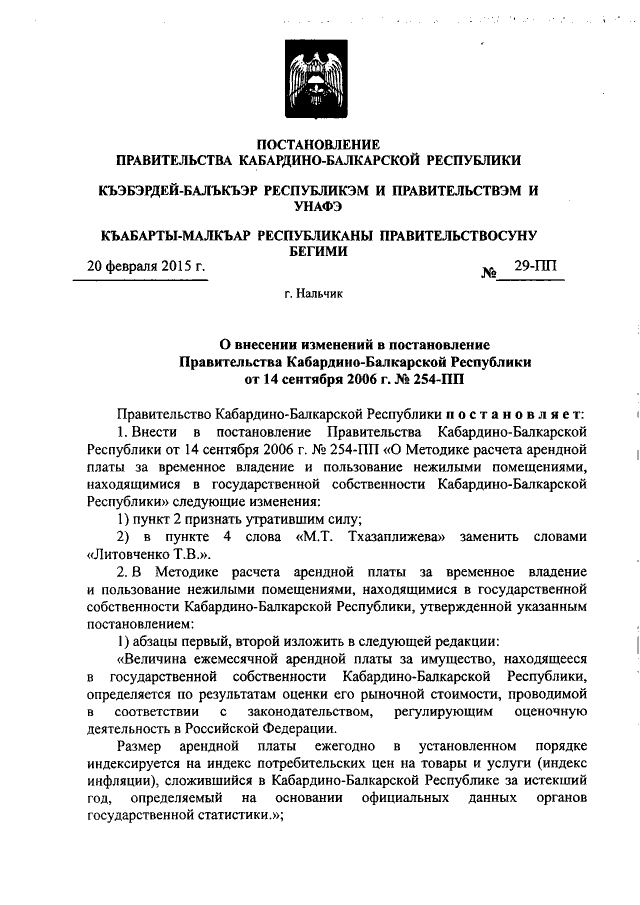 ПОСТАНОВЛЕНИЕ
ПРАВИТЕЛЬСТВА КАБАРДИНО-БАЛКАРСКОЙ РЕСПУБЛИКИ

КЪЭБЭРДЕЙ-БАЛЪКЪЭР РЕСПУБЛИКЭМ И ПРАВИТЕЛЬСТВЭМ И УНАФЭ

КЪАБАРТЫ-МАЛКЪАР РЕСПУБЛИКАНЫ ПРАВИТЕЛЬСТВОСУНУ БЕГИМИ

20 февраля 2015 г. № 29-ПП

г. Нальчик

О внесении изменений в постановление
Правительства Кабардино-Балкарской Республики
от 14 сентября 2006 г. № 254-ПП

Правительство Кабардино-Балкарской Республики постановляет:

1. Внести в постановление Правительства Кабардино-Балкарской Республики от 14 сентября 2006 г. № 254-ПП «О Методике расчета арендной платы за временное владение и пользование нежилыми помещениями, находящимися в государственной собственности Кабардино-Балкарской Республики» следующие изменения:

1) пункт 2 признать утратившим силу;

2) в пункте 4 слова «М.Т. Тхазаплижева» заменить словами «Литовченко Т.В.».

2. В Методике расчета арендной платы за временное владение и пользование нежилыми помещениями, находящимися в государственной собственности Кабардино-Балкарской Республики, утвержденной указанным постановлением:

1) абзацы первый, второй изложить в следующей редакции:

«Величина ежемесячной арендной платы за имущество, находящееся в государственной собственности Кабардино-Балкарской Республики, определяется по результатам оценки его рыночной стоимости, проводимой в соответствии с законодательством, регулирующим оценочную деятельность в Российской Федерации.

Размер арендной платы ежегодно в установленном порядке индексируется на индекс потребительских цен на товары и услуги (индекс инфляции), сложившийся в Кабардино-Балкарской Республике за истекший год, определяемый на основании официальных данных органов государственной статистики.»;